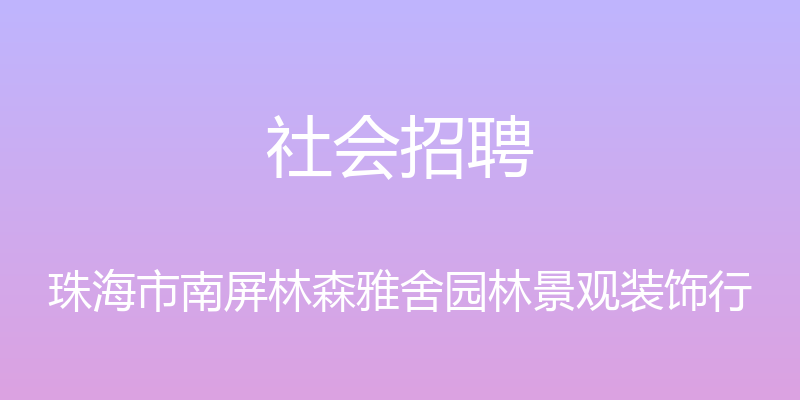 社会招聘

珠海市南屏林森雅舍园林景观装饰行